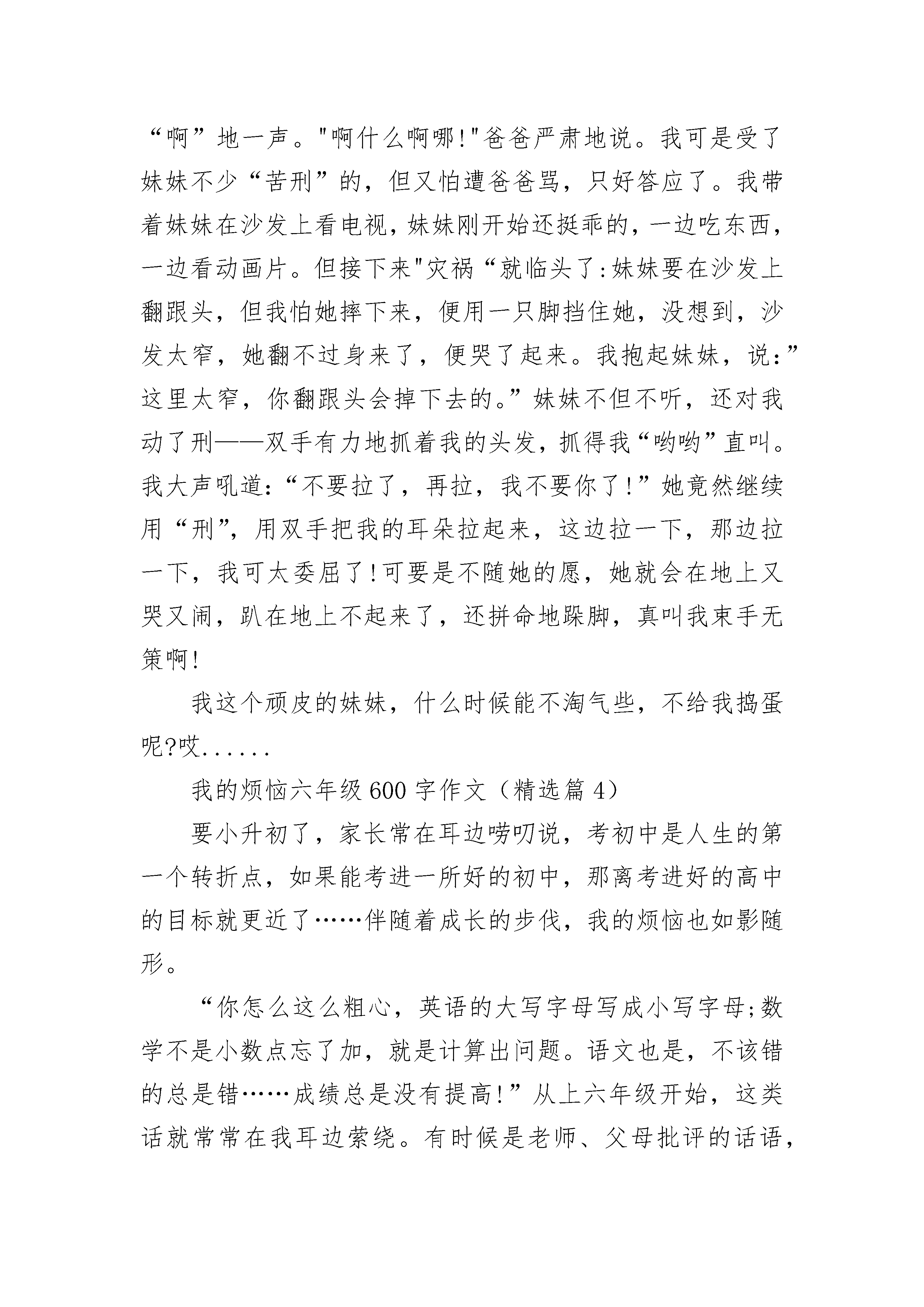 “啊”地一声。"啊什么啊哪!"爸爸严肃地说。我可是受了妹妹不少“苦刑”的，但又怕遭爸爸骂，只好答应了。我带着妹妹在沙发上看电视，妹妹刚开始还挺乖的，一边吃东西，一边看动画片。但接下来"灾祸“就临头了:妹妹要在沙发上翻跟头，但我怕她摔下来，便用一只脚挡住她，没想到，沙发太窄，她翻不过身来了，便哭了起来。我抱起妹妹，说:”这里太窄，你翻跟头会掉下去的。”妹妹不但不听，还对我动了刑——双手有力地抓着我的头发，抓得我“哟哟”直叫。我大声吼道:“不要拉了，再拉，我不要你了!”她竟然继续用“刑”，用双手把我的耳朵拉起来，这边拉一下，那边拉一下，我可太委屈了!可要是不随她的愿，她就会在地上又哭又闹，趴在地上不起来了，还拼命地跺脚，真叫我束手无策啊!

我这个顽皮的妹妹，什么时候能不淘气些，不给我捣蛋呢?哎......

我的烦恼六年级600字作文（精选篇4）

要小升初了，家长常在耳边唠叨说，考初中是人生的第一个转折点，如果能考进一所好的初中，那离考进好的高中的目标就更近了……伴随着成长的步伐，我的烦恼也如影随形。

“你怎么这么粗心，英语的大写字母写成小写字母;数学不是小数点忘了加，就是计算出问题。语文也是，不该错的总是错……成绩总是没有提高!”从上六年级开始，这类话就常常在我耳边萦绕。有时候是老师、父母批评的话语，